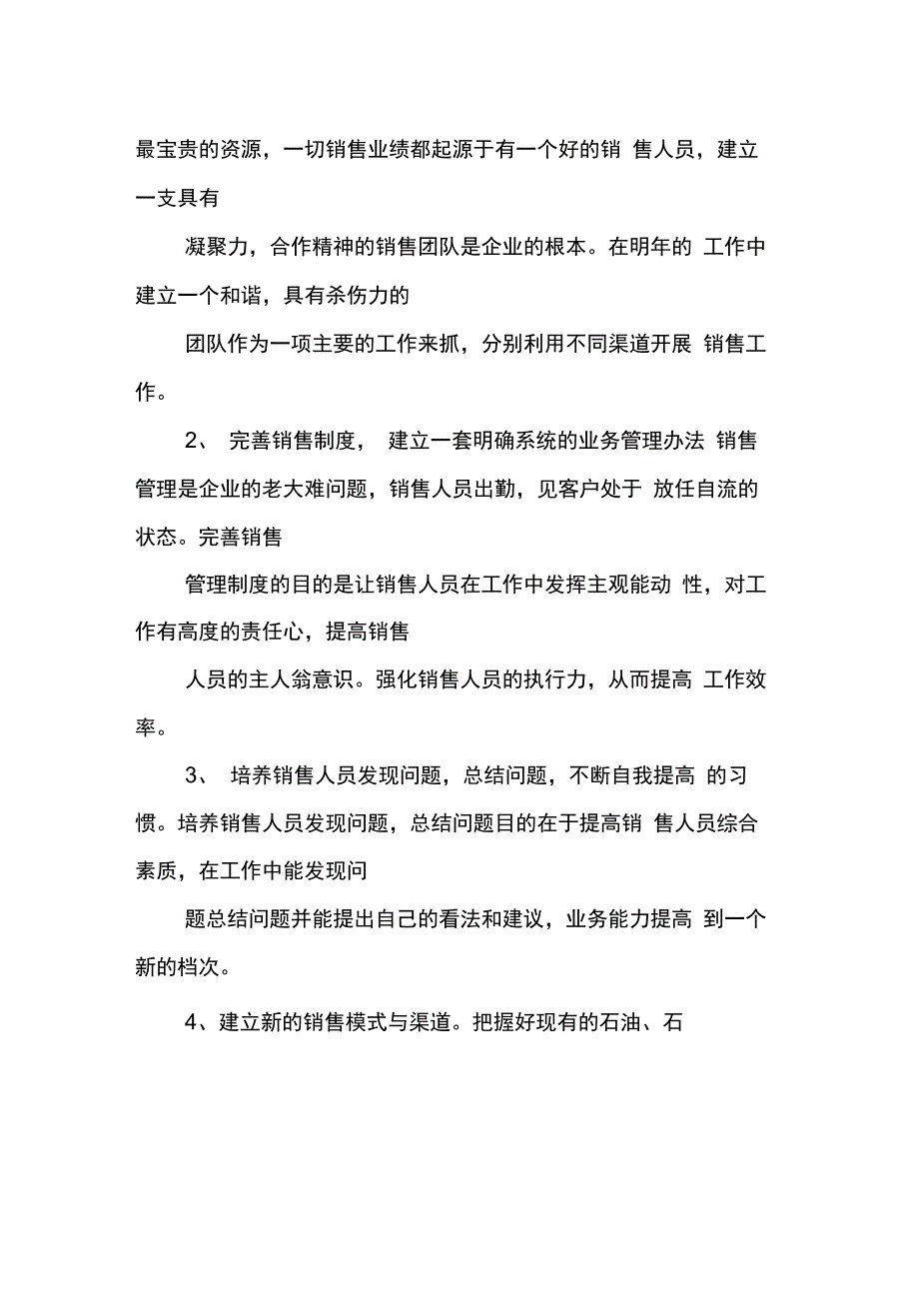 最宝贵的资源，一切销售业绩都起源于有一个好的销 售人员，建立一支具有

凝聚力，合作精神的销售团队是企业的根本。在明年的 工作中建立一个和谐，具有杀伤力的

团队作为一项主要的工作来抓，分别利用不同渠道开展 销售工作。

2、 完善销售制度， 建立一套明确系统的业务管理办法 销售管理是企业的老大难问题，销售人员出勤，见客户处于 放任自流的状态。完善销售

管理制度的目的是让销售人员在工作中发挥主观能动 性，对工作有高度的责任心，提高销售

人员的主人翁意识。强化销售人员的执行力，从而提高 工作效率。

3、 培养销售人员发现问题，总结问题，不断自我提高 的习惯。培养销售人员发现问题，总结问题目的在于提高销 售人员综合素质，在工作中能发现问

题总结问题并能提出自己的看法和建议，业务能力提高 到一个新的档次。

4、建立新的销售模式与渠道。把握好现有的石油、石